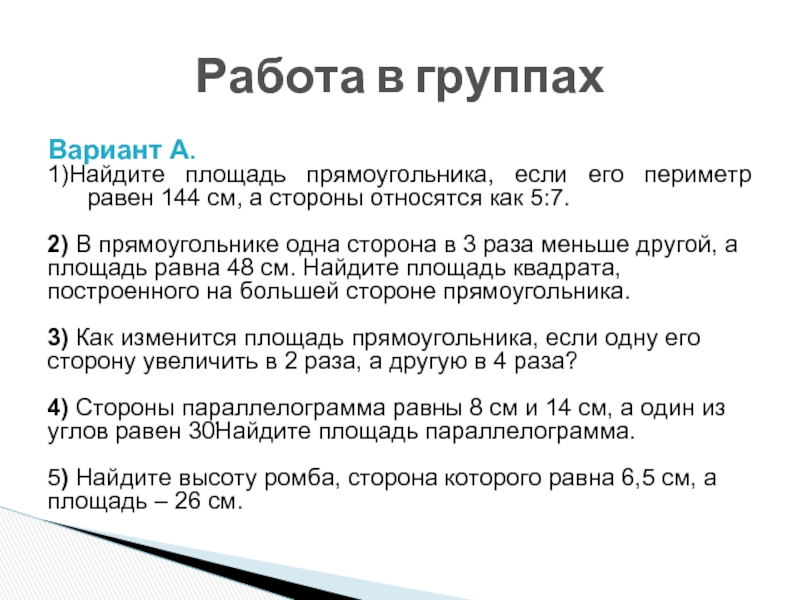 Работа в группах

Вариант А.
1)Найдите площадь прямоугольника, если его периметр равен 144 см, а стороны относятся как 5:7.

2) В прямоугольнике одна сторона в 3 раза меньше другой, а площадь равна 48 см. Найдите площадь квадрата, построенного на большей стороне прямоугольника.

3) Как изменится площадь прямоугольника, если одну его сторону увеличить в 2 раза, а другую в 4 раза?

4) Стороны параллелограмма равны 8 см и 14 см, а один из углов равен 30Найдите площадь параллелограмма.

5) Найдите высоту ромба, сторона которого равна 6,5 см, а площадь – 26 см.